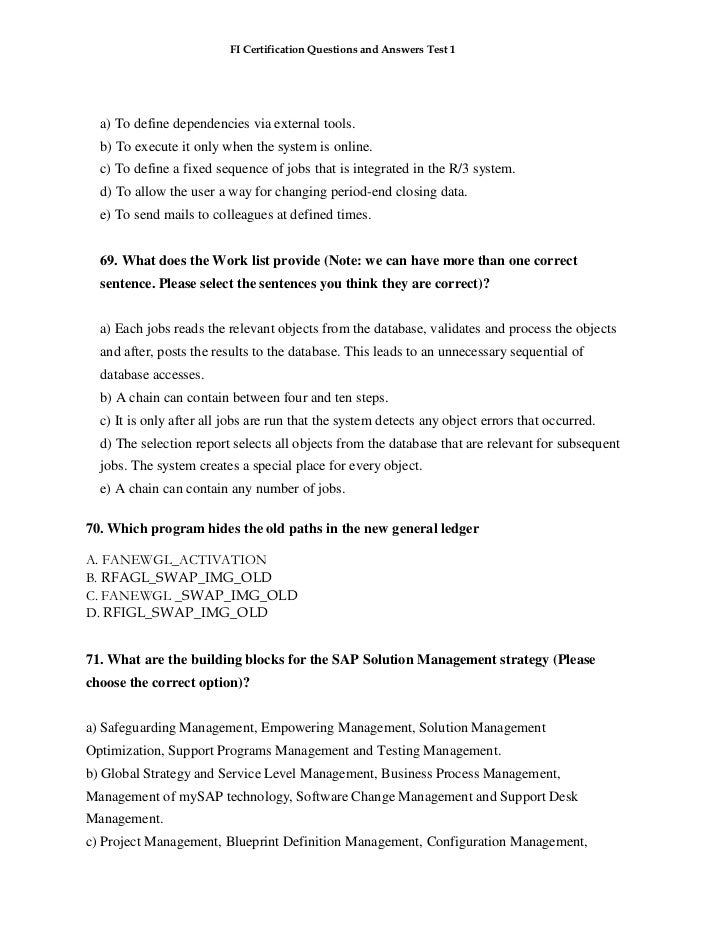 FI Certification Questions and Answers Test 1

a) To define dependencies via external tools.
b) To execute it only when the system is online.
c) To define a fixed sequence of jobs that is integrated in the R/3 system.
d) To allow the user a way for changing period-end closing data.
e) To send mails to colleagues at defined times.

69. What does the Work list provide (Note: we can have more than one correct sentence. Please select the sentences you think they are correct)?

a) Each jobs reads the relevant objects from the database, validates and process the objects and after, posts the results to the database. This leads to an unnecessary sequential of database accesses.
b) A chain can contain between four and ten steps.
c) It is only after all jobs are run that the system detects any object errors that occurred.
d) The selection report selects all objects from the database that are relevant for subsequent jobs. The system creates a special place for every object.
e) A chain can contain any number of jobs.

70. Which program hides the old paths in the new general ledger

A. FANEWGL_ACTIVATION
B. RFAGL_SWAP_IMG_OLD
C. FANEWGL _SWAP_IMG_OLD
D. RFIGL_SWAP_IMG_OLD

71. What are the building blocks for the SAP Solution Management strategy (Please choose the correct option)?

a) Safeguarding Management, Empowering Management, Solution Management Optimization, Support Programs Management and Testing Management.
b) Global Strategy and Service Level Management, Business Process Management, Management of mySAP technology, Software Change Management and Support Desk Management.
c) Project Management, Blueprint Definition Management, Configuration Management,